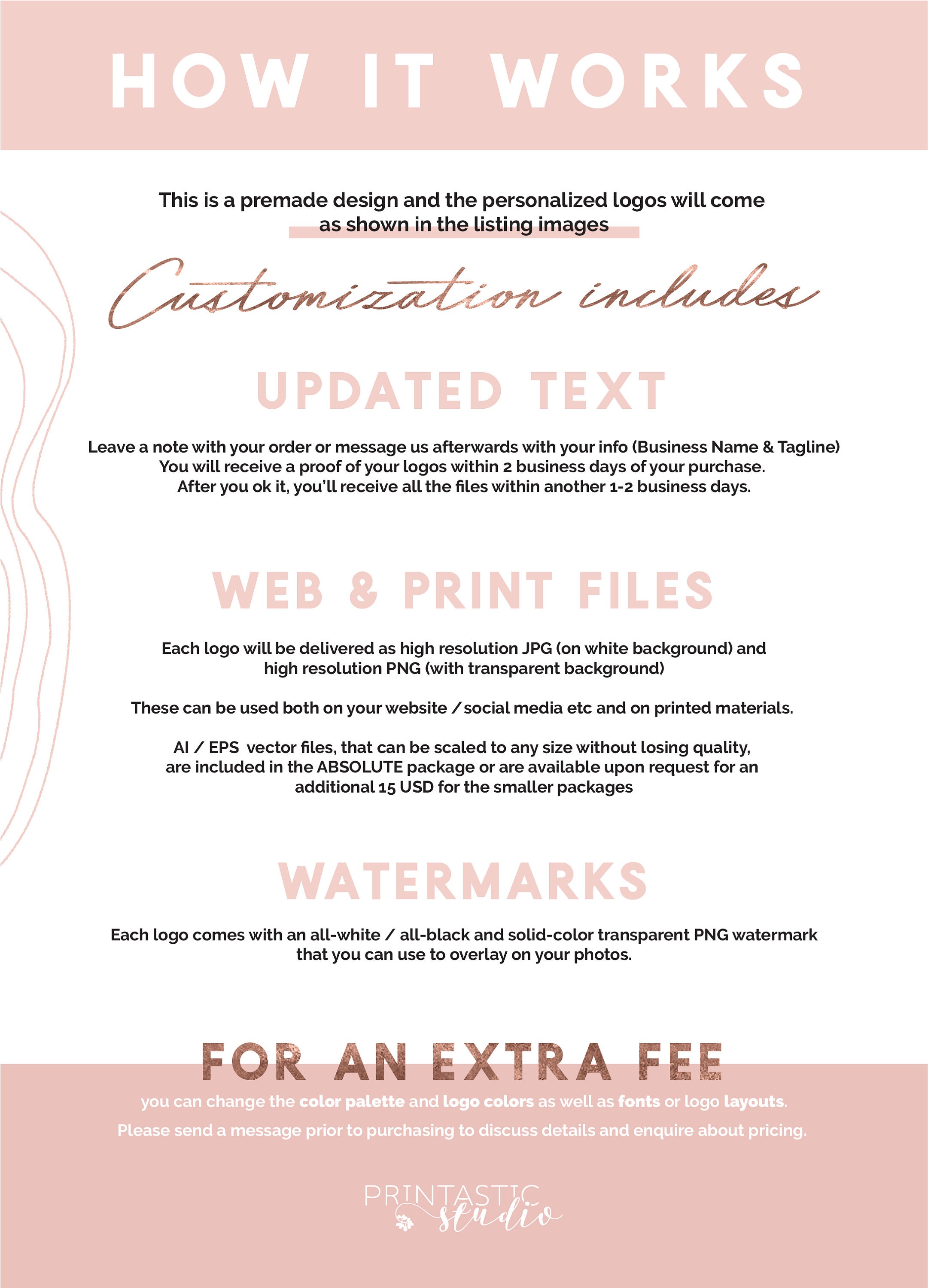 HOW IT WORKS

This is a premade design and the personalized logos will come as shown in the listing images

Customization includes

UPDATED TEXT

Leave a note with your order or message us afterwards with your info (Business Name & Tagline) You will receive a proof of your logos within 2 business days of your purchase. After you ok it, you'll receive all the files within another 1-2 business days.

WEB & PRINT FILES

Each logo will be delivered as high resolution JPG (on white background) and high resolution PNG (with transparent background)

These can be used both on your website / social media etc and on printed materials.

AI / EPS vector files, that can be scaled to any size without losing quality, are included in the ABSOLUTE package or are available upon request for an additional 15 USD for the smaller packages

WATERMARKS

Each logo comes with an all-white / all-black and solid-color transparent PNG watermark that you can use to overlay on your photos.

FOR AN EXTRA FEE

you can change the color palette and logo colors as well as fonts or logo layouts.

Please send a message prior to purchasing to discuss details and enquire about pricing.

PRINTASTIC
studio